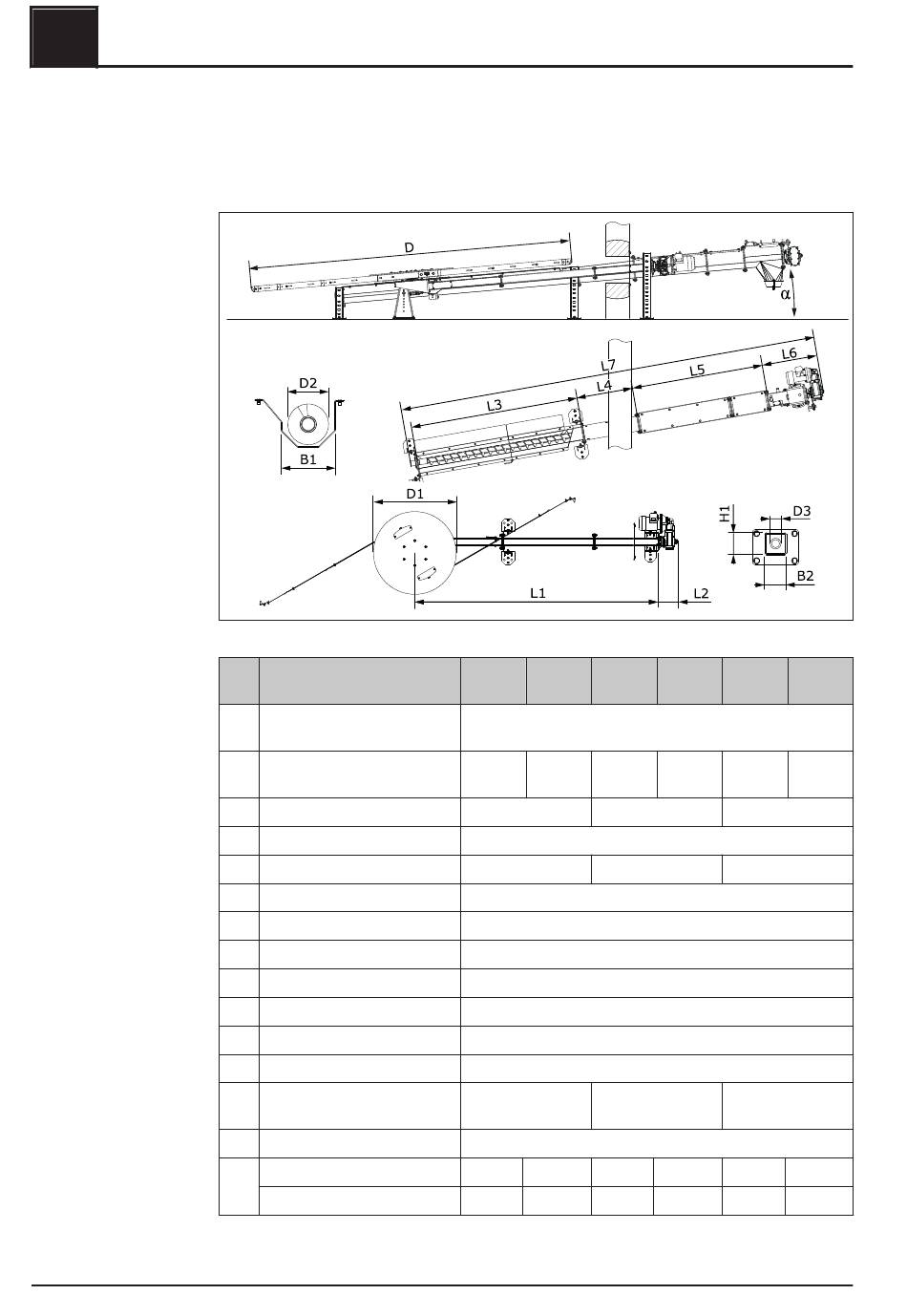 D

α

L7

L6

L5

L4

L3

D2

B1

D1

H1

D3

B2

L1

L2